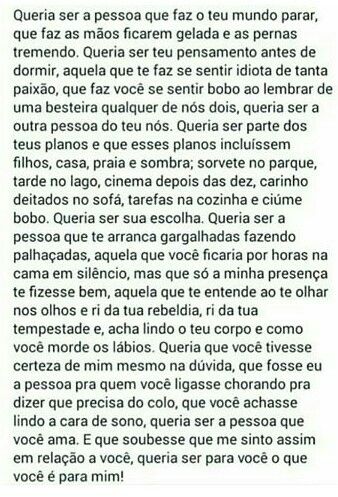 Queria ser a pessoa que faz o teu mundo parar, que faz as mãos ficarem gelada e as pernas tremendo. Queria ser teu pensamento antes de dormir, aquela que te faz se sentir idiota de tanta paixão, que faz você se sentir bobo ao lembrar de uma besteira qualquer de nós dois, queria ser a outra pessoa do teu nós. Queria ser parte dos teus planos e que esses planos incluíssem filhos, casa, praia e sombra; sorvete no parque, tarde no lago, cinema depois das dez, carinho deitados no sofá, tarefas na cozinha e ciúme bobo. Queria ser sua escolha. Queria ser a pessoa que te arranca gargalhadas fazendo palhaçadas, aquela que você ficaria por horas na cama em silêncio, mas que só a minha presença te fizesse bem, aquela que te entende ao te olhar nos olhos e ri da tua rebeldia, ri da tua tempestade e, acha lindo o teu corpo e como você morde os lábios. Queria que você tivesse certeza de mim mesmo na dúvida, que fosse eu a pessoa pra quem você ligasse chorando pra dizer que precisa do colo, que você achasse lindo a cara de sono, queria ser a pessoa que você ama. E que soubesse que me sinto assim em relação a você, queria ser para você o que você é para mim!